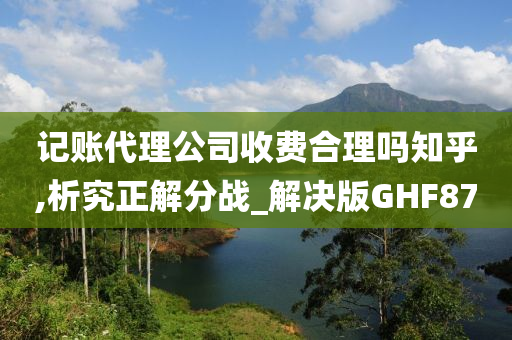 记账代理公司收费合理吗知乎,析究正解分战_解决版GHF87